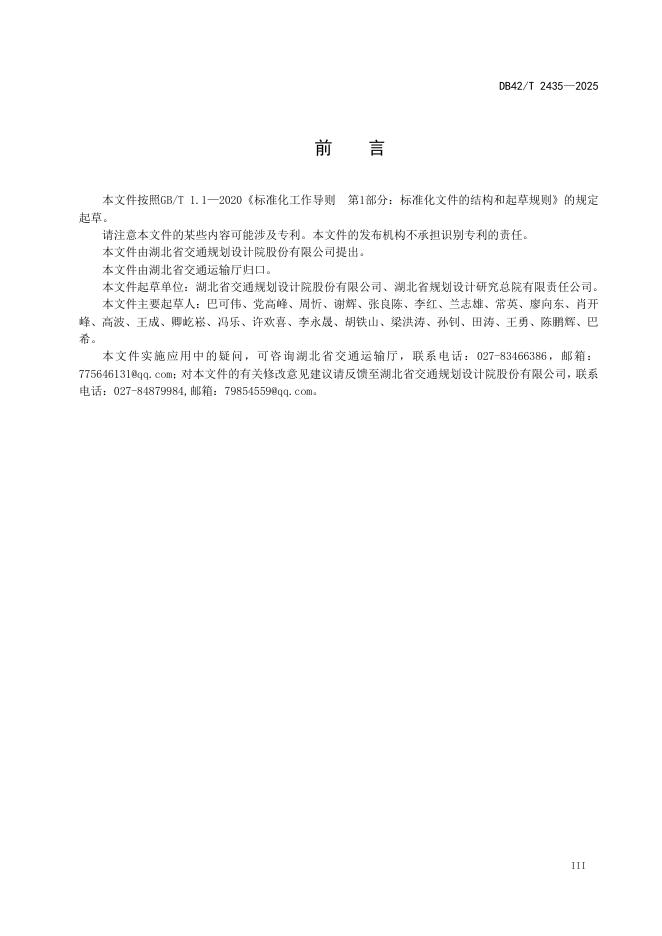 DB42/T 2435—2025

前　言

本文件按照GB/T 1.1—2020《标准化工作导则　第1部分：标准化文件的结构和起草规则》的规定起草。

请注意本文件的某些内容可能涉及专利。本文件的发布机构不承担识别专利的责任。

本文件由湖北省交通规划设计院股份有限公司提出。

本文件由湖北省交通运输厅归口。

本文件起草单位：湖北省交通规划设计院股份有限公司、湖北省规划设计研究总院有限责任公司。

本文件主要起草人：巴可伟、党高峰、周忻、谢辉、张良陈、李红、兰志雄、常英、廖向东、肖开峰、高波、王成、卿屹崧、冯乐、许欢喜、李永晟、胡铁山、梁洪涛、孙钊、田涛、王勇、陈鹏辉、巴希。

本文件实施应用中的疑问，可咨询湖北省交通运输厅，联系电话：027-83466386，邮箱：775646131@qq.com；对本文件的有关修改意见建议请反馈至湖北省交通规划设计院股份有限公司，联系电话：027-84879984，邮箱：79854559@qq.com。

III